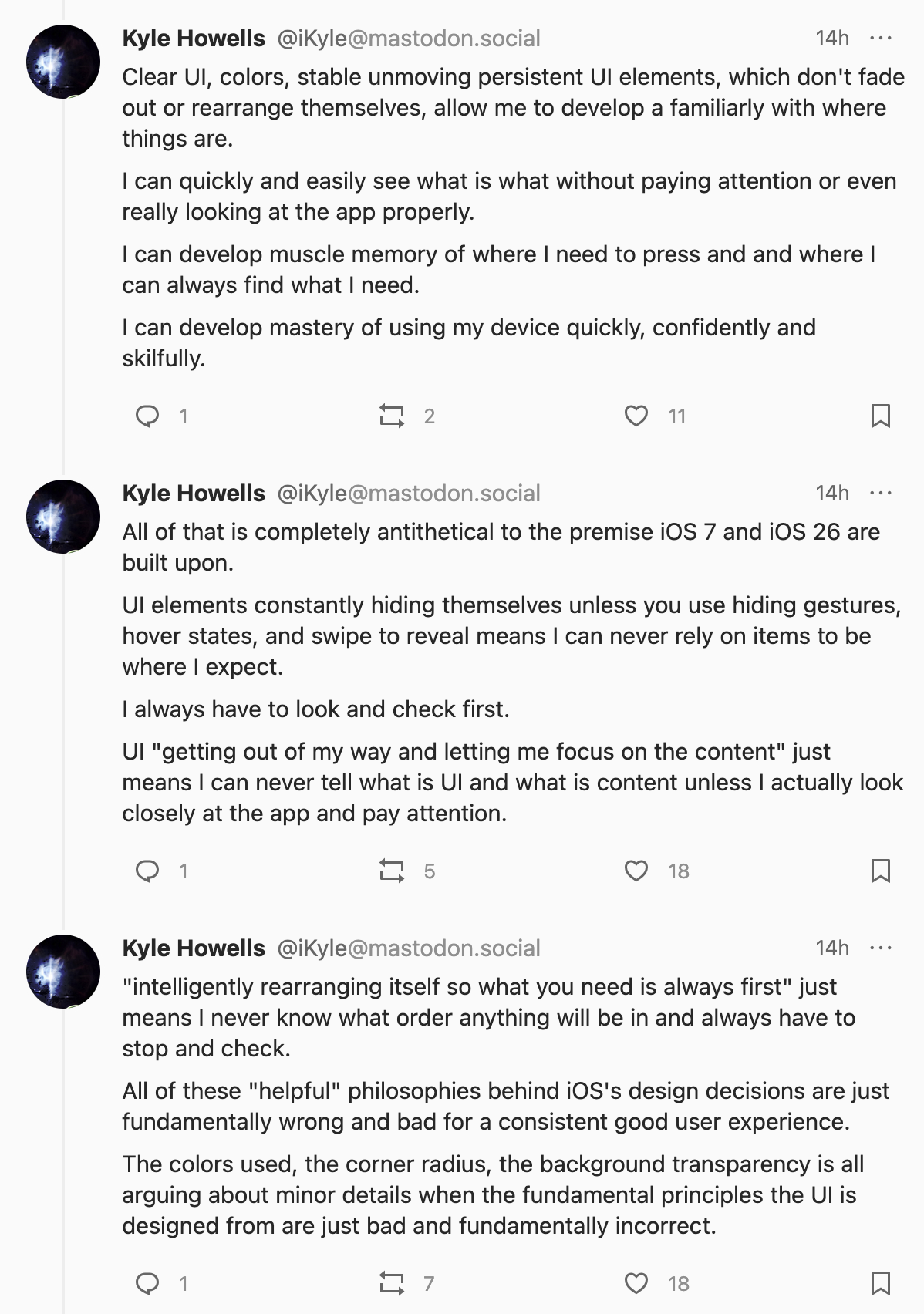 Kyle Howells @iKyle@mastodon.social 14h ···

Clear UI, colors, stable unmoving persistent UI elements, which don't fade out or rearrange themselves, allow me to develop a familiarly with where things are.

I can quickly and easily see what is what without paying attention or even really looking at the app properly.

I can develop muscle memory of where I need to press and and where I can always find what I need.

I can develop mastery of using my device quickly, confidently and skilfully.

1 2 11

Kyle Howells @iKyle@mastodon.social 14h ···

All of that is completely antithetical to the premise iOS 7 and iOS 26 are built upon.

UI elements constantly hiding themselves unless you use hiding gestures, hover states, and swipe to reveal means I can never rely on items to be where I expect.

I always have to look and check first.

UI "getting out of my way and letting me focus on the content" just means I can never tell what is UI and what is content unless I actually look closely at the app and pay attention.

1 5 18

Kyle Howells @iKyle@mastodon.social 14h ···

"intelligently rearranging itself so what you need is always first" just means I never know what order anything will be in and always have to stop and check.

All of these "helpful" philosophies behind iOS's design decisions are just fundamentally wrong and bad for a consistent good user experience.

The colors used, the corner radius, the background transparency is all arguing about minor details when the fundamental principles the UI is designed from are just bad and fundamentally incorrect.

1 7 18